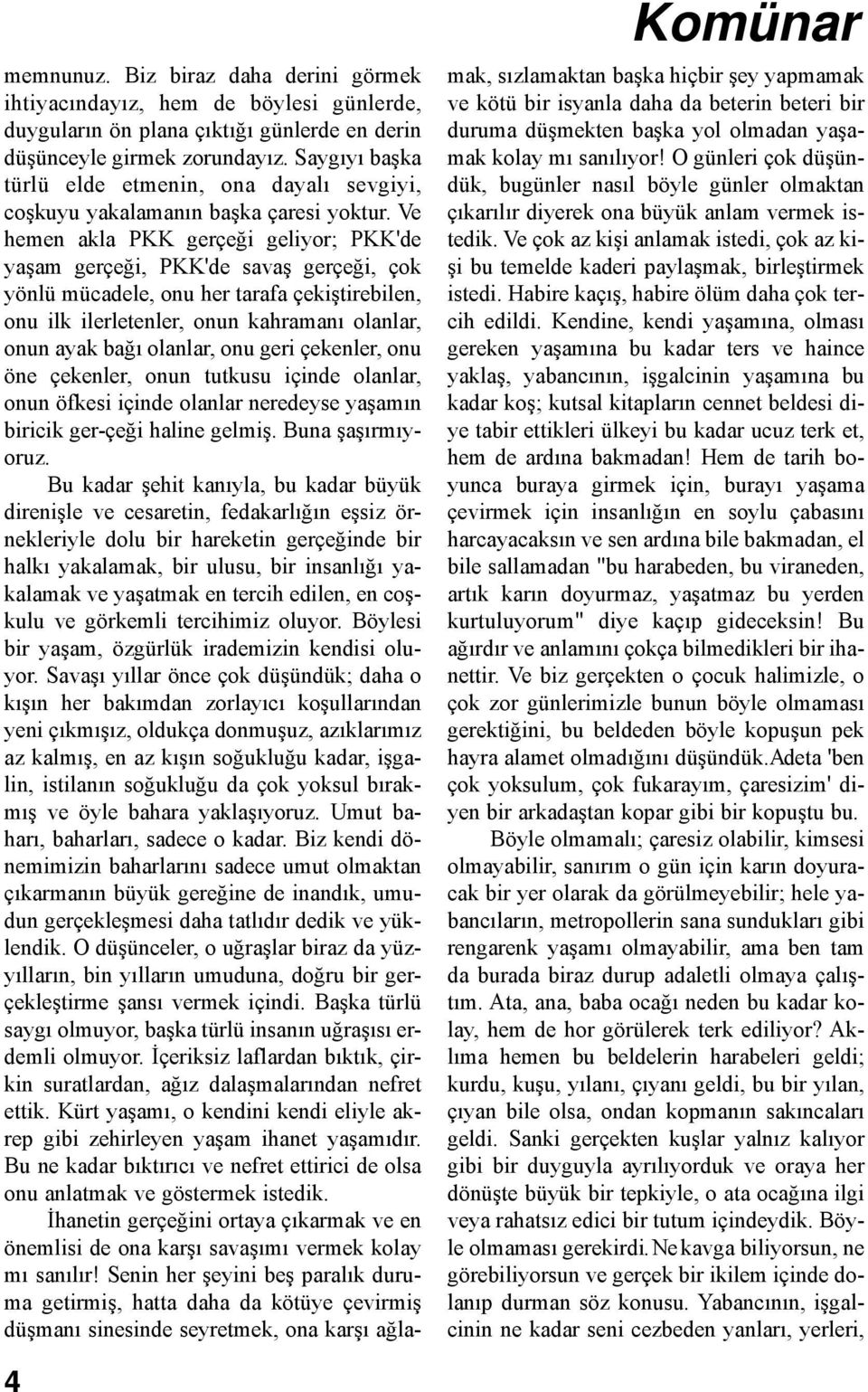 Komünar

memnunuz. Biz biraz daha derini görmek ihtiyacındayız, hem de böylesi günlerde, duyguların ön plana çıktığı günlerde en derin düşünceyle girmek zorundayız. Saygıyı başka türlü elde etmenin, ona dayalı sevgiyi, coşkuyu yakalamanın başka çaresi yoktur. Ve hemen akla PKK gerçeği geliyor; PKK'de yaşam gerçeği, PKK'de savaş gerçeği, çok yönlü mücadele, onu her tarafa çekiştirebilen, onu ilk ilerletenler, onun kahramanı olanlar, onun ayak bağı olanlar, onu geri çekenler, onu öne çekenler, onun tutkusu içinde olanlar, onun öfkesi içinde olanlar neredeyse yaşamın biricik ger-çeği haline gelmiş. Buna şaşırmıyoruz.

Bu kadar şehit kanıyla, bu kadar büyük direnişle ve cesaretin, fedakarlığın eşsiz örnekleriyle dolu bir hareketin gerçeğinde bir halkı yakalamak, bir ulusu, bir insanlığı yakalamak ve yaşatmak en tercih edilen, en coşkulu ve görkemli tercihimiz oluyor. Böylesi bir yaşam, özgürlük irademizin kendisi oluyor. Savaşı yıllar önce çok düşündük; daha o kışın her bakımdan zorlayıcı koşullarından yeni çıkmışız, oldukça donmuşuz, azıklarımız az kalmış, en az kışın soğukluğu kadar, işgalin, istilanın soğukluğu da çok yoksul bırakmış ve öyle bahara yaklaşıyoruz. Umut baharı, baharları, sadece o kadar. Biz kendi dönemimizin baharlarını sadece umut olmaktan çıkarmanın büyük gereğine de inandık, umudun gerçekleşmesi daha tatlıdır dedik ve yüklendik. O düşünceler, o uğraşlar biraz da yüzyılların, bin yılların umuduna, doğru bir gerçekleştirme şansı vermek içindi. Başka türlü saygı olmuyor, başka türlü insanın uğraşısı erdemli olmuyor. İçeriksiz laflardan bıktık, çirkin suratlardan, ağız dalaşmalarından nefret ettik. Kürt yaşamı, o kendini kendi eliyle akrep gibi zehirleyen yaşam ihanet yaşamıdır. Bu ne kadar bıktırıcı ve nefret ettirici de olsa onu anlatmak ve göstermek istedik.

İhanetin gerçeğini ortaya çıkarmak ve en önemlisi de ona karşı savaşımı vermek kolay mı sanılır! Senin her şeyini beş paralık duruma getirmiş, hatta daha da kötüye çevirmiş düşmanı sinesinde seyretmek, ona karşı ağlamak, sızlamaktan başka hiçbir şey yapmamak ve kötü bir isyanla daha da beterin beteri bir duruma düşmekten başka yol olmadan yaşamak kolay mı sanılıyor! O günleri çok düşündük, bugünler nasıl böyle günler olmaktan çıkarılır diyerek ona büyük anlam vermek istedik. Ve çok az kişi anlamak istedi, çok az kişi bu temelde kaderi paylaşmak, birleştirmek istedi. Habire kaçış, habire ölüm daha çok tercih edildi. Kendine, kendi yaşamına, olması gereken yaşamına bu kadar ters ve haince yaklaş, yabancının, işgalcinin yaşamına bu kadar koş; kutsal kitapların cennet beldesi diye tabir ettikleri ülkeyi bu kadar ucuz terk et, hem de ardına bakmadan! Hem de tarih boyunca buraya girmek için, burayı yaşama çevirmek için insanlığın en soylu çabasını harcayacaksın ve sen ardına bile bakmadan, el bile sallamadan "bu harabeden, bu viraneden, artık karın doyurmaz, yaşatmaz bu yerden kurtuluyorum" diye kaçıp gideceksin! Bu ağırdır ve anlamını çokça bilmedikleri bir ihanettir. Ve biz gerçekten o çocuk halimizle, o çok zor günlerimizle bunun böyle olmaması gerektiğini, bu beldeden böyle kopuşun pek hayra alamet olmadığını düşündük.Adeta 'ben çok yoksulum, çok fukarayım, çaresizim' diyen bir arkadaştan kopar gibi bir kopuştu bu.

Böyle olmamalı; çaresiz olabilir, kimsesi olmayabilir, sanırım o gün için karın doyuracak bir yer olarak da görülmeyebilir; hele yabancıların, metropollerin sana sundukları gibi rengarenk yaşamı olmayabilir, ama ben tam da burada biraz durup adaletli olmaya çalıştım. Ata, ana, baba ocağı neden bu kadar kolay, hem de hor görülerek terk ediliyor? Aklıma hemen bu beldelerin harabeleri geldi; kurdu, kuşu, yılanı, çıyanı geldi, bu bir yılan, çıyan bile olsa, ondan kopmanın sakıncaları geldi. Sanki gerçekten kuşlar yalnız kalıyor gibi bir duyguyla ayrılıyorduk ve oraya her dönüşte büyük bir tepkiyle, o ata ocağına ilgi veya rahatsız edici bir tutum içindeydik. Böyle olmaması gerekirdi. Ne kavga biliyorsun, ne görebiliyorsun ve gerçek bir ikilem içinde dolanıp durman söz konusu. Yabancının, işgalcinin ne kadar seni cezbeden yanları, yerleri,

4